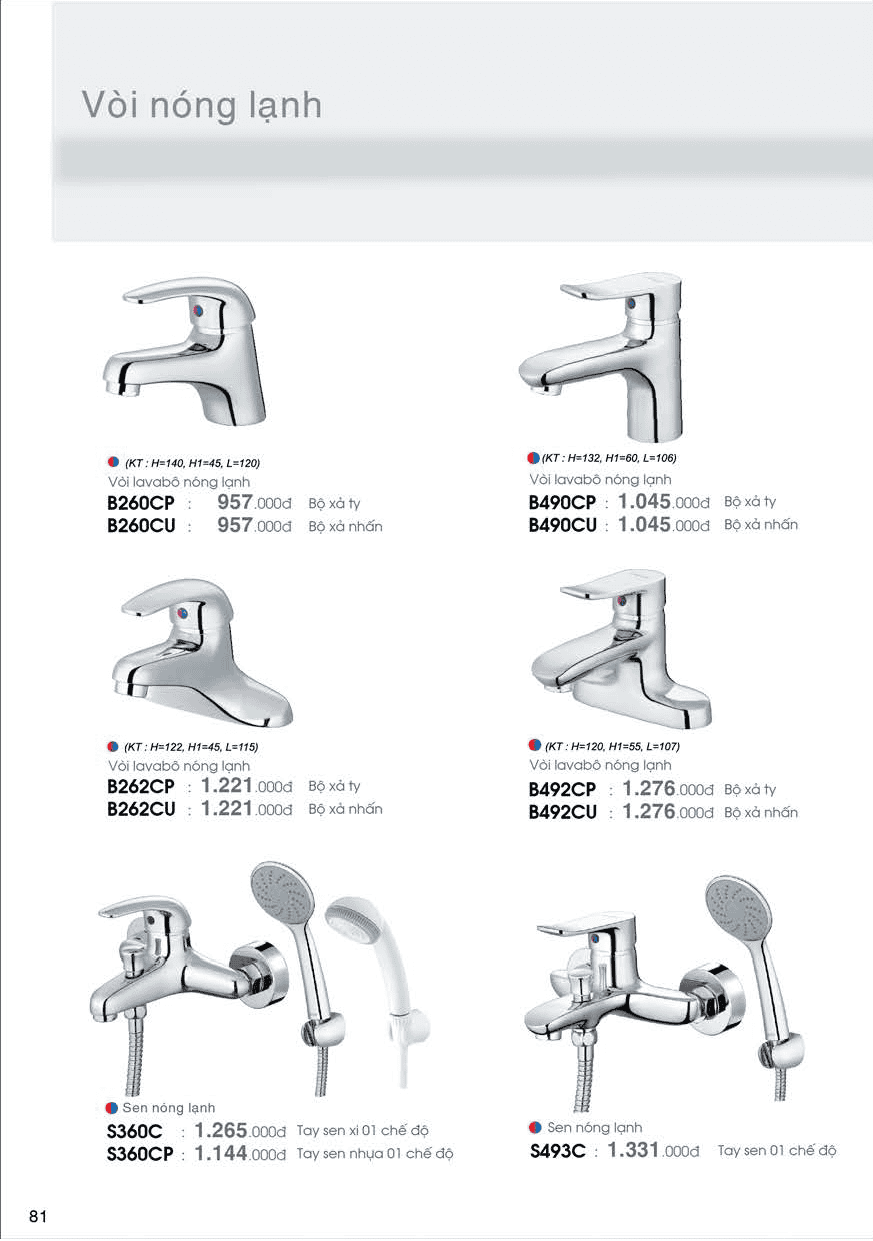 Vòi nóng lạnh

(KT : H=140, H1=45, L=120)
Vòi lavabô nóng lạnh
B260CP : 957.000đ Bộ xả ty
B260CU : 957.000đ Bộ xả nhấn

(KT : H=132, H1=60, L=106)
Vòi lavabô nóng lạnh
B490CP : 1.045.000đ Bộ xả ty
B490CU : 1.045.000đ Bộ xả nhấn

(KT : H=122, H1=45, L=115)
Vòi lavabô nóng lạnh
B262CP : 1.221.000đ Bộ xả ty
B262CU : 1.221.000đ Bộ xả nhấn

(KT : H=120, H1=55, L=107)
Vòi lavabô nóng lạnh
B492CP : 1.276.000đ Bộ xả ty
B492CU : 1.276.000đ Bộ xả nhấn

Sen nóng lạnh
S360C : 1.265.000đ Tay sen xi 01 chế độ
S360CP : 1.144.000đ Tay sen nhựa 01 chế độ

Sen nóng lạnh
S493C : 1.331.000đ Tay sen 01 chế độ

81